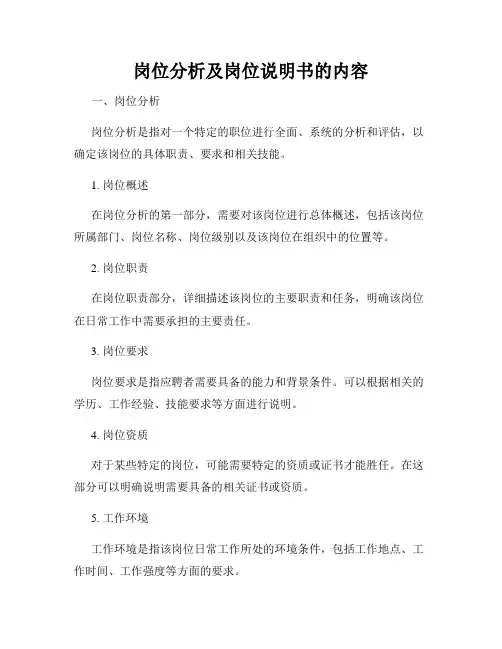 岗位分析及岗位说明书的内容

一、岗位分析

岗位分析是指对一个特定的职位进行全面、系统的分析和评估，以确定该岗位的具体职责、要求和相关技能。

1. 岗位概述

在岗位分析的第一部分，需要对该岗位进行总体概述，包括该岗位所属部门、岗位名称、岗位级别以及该岗位在组织中的位置等。

2. 岗位职责

在岗位职责部分，详细描述该岗位的主要职责和任务，明确该岗位在日常工作中需要承担的主要责任。

3. 岗位要求

岗位要求是指应聘者需要具备的能力和背景条件。可以根据相关的学历、工作经验、技能要求等方面进行说明。

4. 岗位资质

对于某些特定的岗位，可能需要特定的资质或证书才能胜任。在这部分可以明确说明需要具备的相关证书或资质。

5. 工作环境

工作环境是指该岗位日常工作所处的环境条件，包括工作地点、工作时间、工作强度等方面的要求。